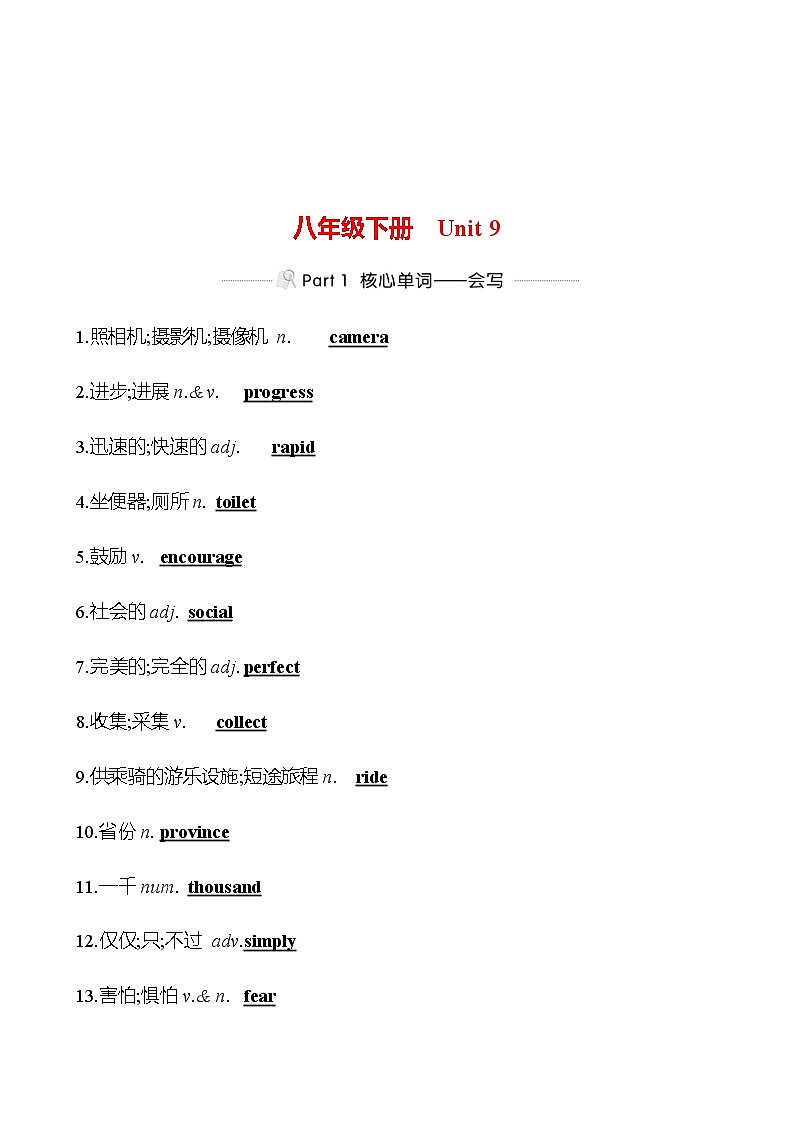 八年级下册 Unit 9

Part 1 核心单词——会写

1.照相机;摄影机;摄像机 n. camera

2.进步;进展 n.& v. progress

3.迅速的;快速的 adj. rapid

4.坐便器;厕所 n. toilet

5.鼓励 v. encourage

6.社会的 adj. social

7.完美的;完全的 adj. perfect

8.收集;采集 v. collect

9.供乘骑的游乐设施;短途旅程 n. ride

10.省份 n. province

11.一千 num. thousand

12.仅仅;只;不过 adv. simply

13.害怕;惧怕 v.& n. fear